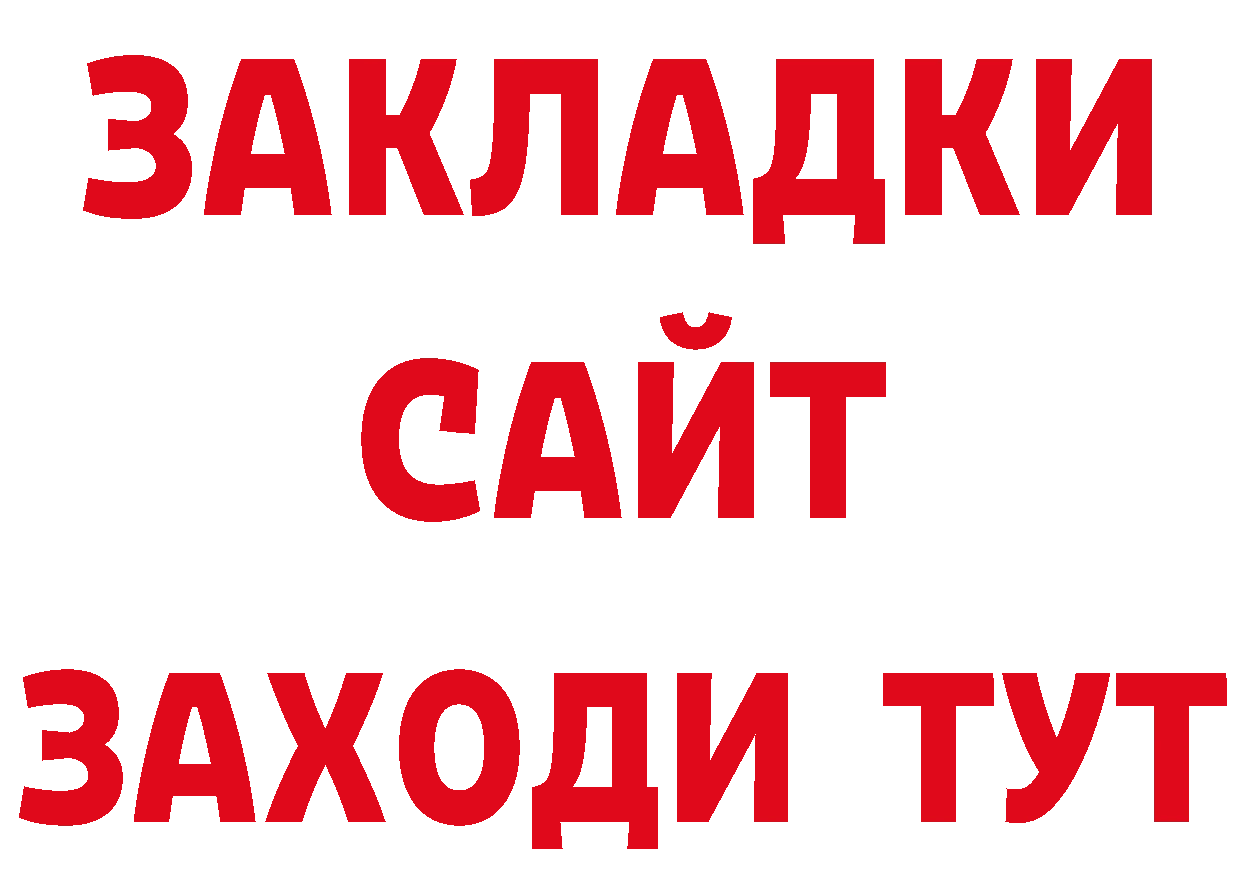 ЗАКЛАДКИ
САЙТ
ЗАХОДИ ТУТ